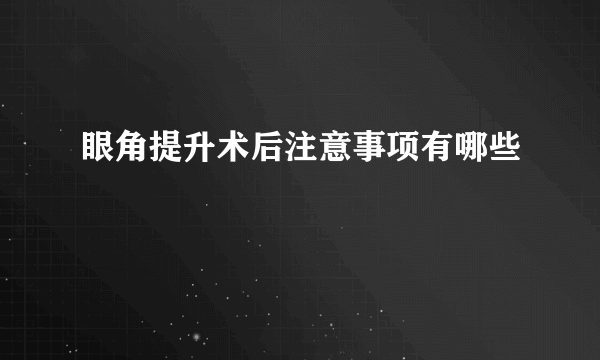 眼角提升术后注意事项有哪些